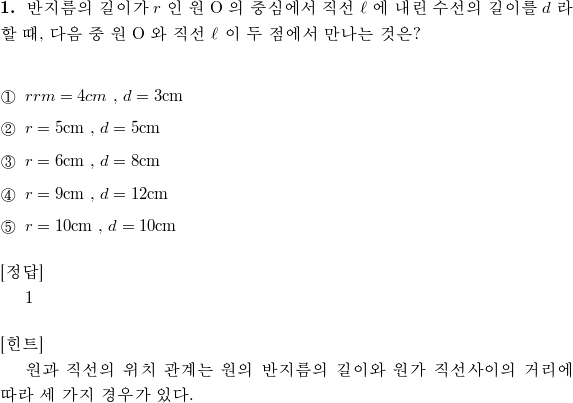 **1.** 반지름의 길이가 $r$ 인 원 O 의 중심에서 직선 $\ell$ 에 내린 수선의 길이를 $d$ 라 할 때, 다음 중 원 O 와 직선 $\ell$ 이 두 점에서 만나는 것은?

① $rrm = 4cm$ , $d = 3\text{cm}$

② $r = 5\text{cm}$ , $d = 5\text{cm}$

③ $r = 6\text{cm}$ , $d = 8\text{cm}$

④ $r = 9\text{cm}$ , $d = 12\text{cm}$

⑤ $r = 10\text{cm}$ , $d = 10\text{cm}$

[정답]
1

[힌트]
원과 직선의 위치 관계는 원의 반지름의 길이와 원가 직선사이의 거리에 따라 세 가지 경우가 있다.